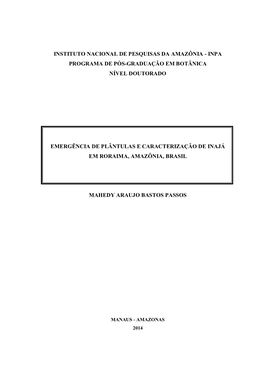 INSTITUTO NACIONAL DE PESQUISAS DA AMAZÔNIA - INPA
PROGRAMA DE PÓS-GRADUAÇÃO EM BOTÂNICA
NÍVEL DOUTORADO

EMERGÊNCIA DE PLÂNTULAS E CARACTERIZAÇÃO DE INAJÁ EM RORAIMA, AMAZÔNIA, BRASIL

MAHEDY ARAUJO BASTOS PASSOS

MANAUS - AMAZONAS
2014